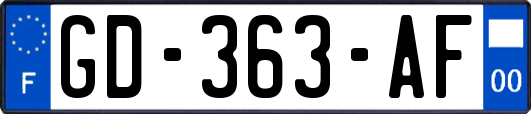 F
GD-363-AF
00